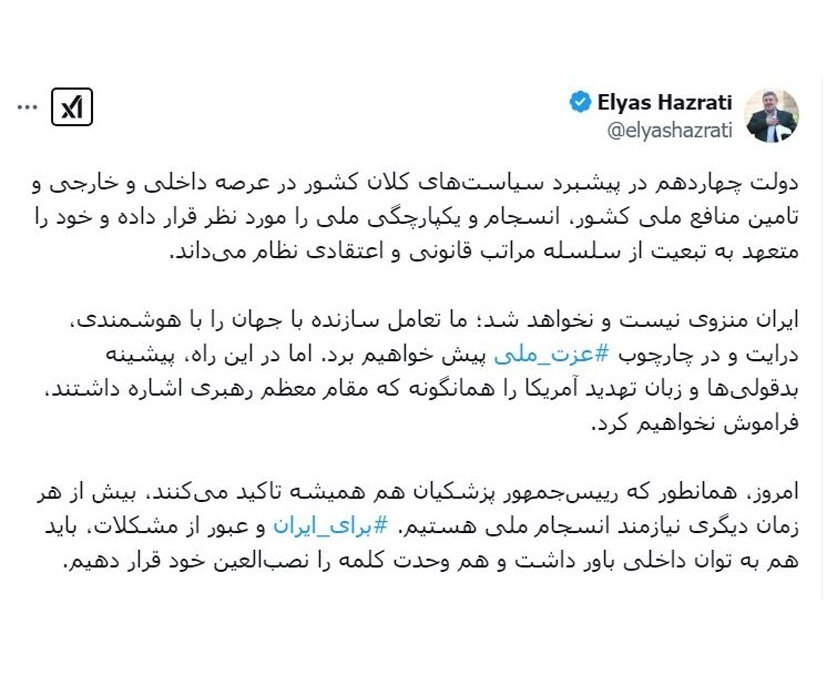 Elyas Hazrati
@elyashazrati

دولت چهاردهم در پیشبرد سیاست‌های کلان کشور در عرصه داخلی و خارجی و تامین منافع ملی کشور، انسجام و یکپارچگی ملی را مورد نظر قرار داده و خود را متعهد به تبعیت از سلسله مراتب قانونی و اعتقادی نظام می‌داند.

ایران منزوی نیست و نخواهد شد؛ ما تعامل سازنده با جهان را با هوشمندی، درایت و در چارچوب #عزت_ملی پیش خواهیم برد. اما در این راه، پیشینه بدقولی‌ها و زبان تهدید آمریکا را همانگونه که مقام معظم رهبری اشاره داشتند، فراموش نخواهیم کرد.

امروز، همانطور که رییس‌جمهور پزشکیان هم همیشه تاکید می‌کنند، بیش از هر زمان دیگری نیازمند انسجام ملی هستیم. #برای_ایران و عبور از مشکلات، باید هم به توان داخلی باور داشت و هم وحدت کلمه را نصب‌العین خود قرار دهیم.